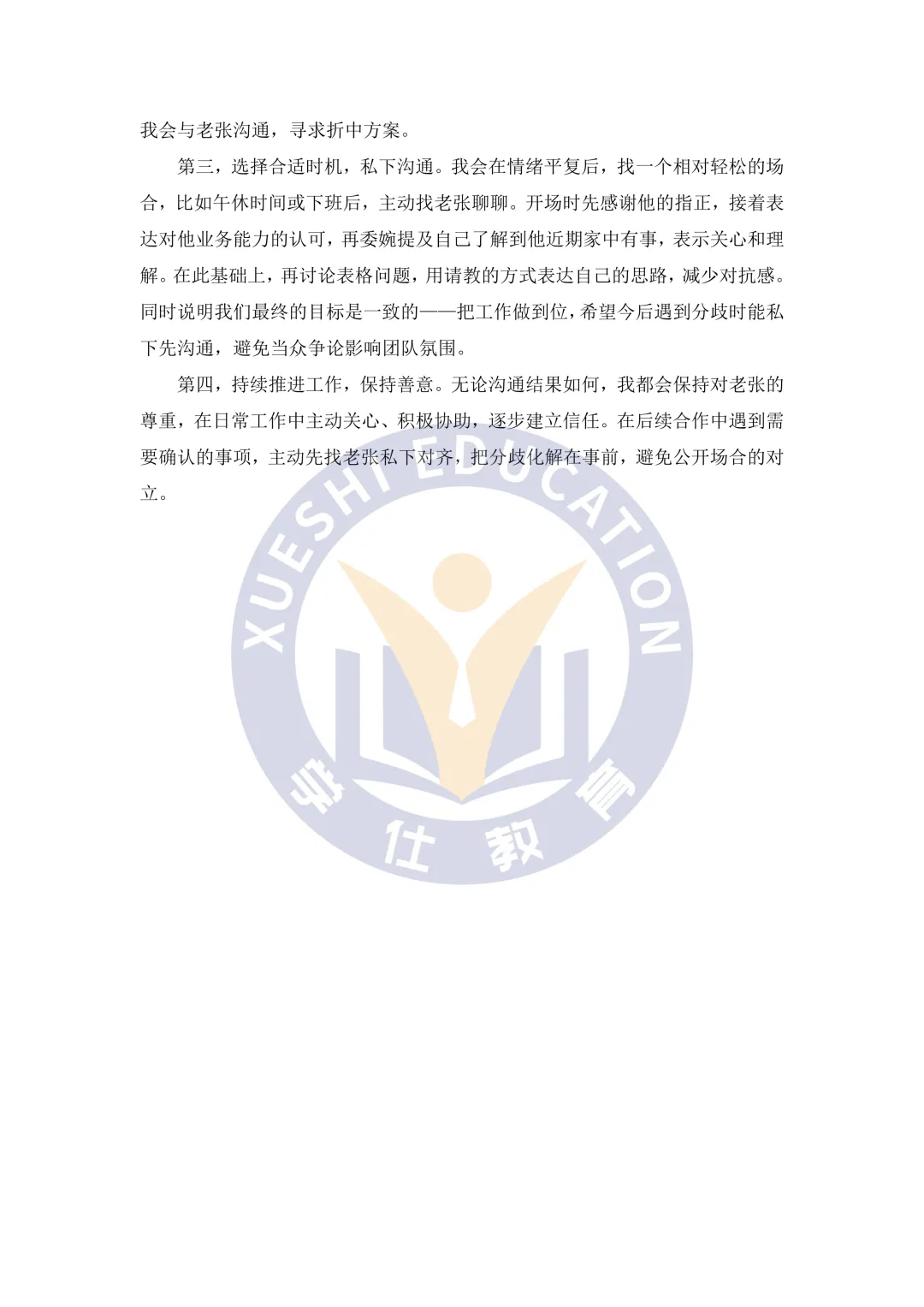 我会与老张沟通，寻求折中方案。

第三，选择合适时机，私下沟通。我会在情绪平复后，找一个相对轻松的场合，比如午休时间或下班后，主动找老张聊聊。开场时先感谢他的指正，接着表达对他业务能力的认可，再委婉提及自己了解到他近期家中有事，表示关心和理解。在此基础上，再讨论表格问题，用请教的方式表达自己的思路，减少对抗感。同时说明我们最终的目标是一致的——把工作做到位，希望今后遇到分歧时能私下先沟通，避免当众争论影响团队氛围。

第四，持续推进工作，保持善意。无论沟通结果如何，我都会保持对老张的尊重，在日常工作中主动关心、积极协助，逐步建立信任。在后续合作中遇到需要确认的事项，主动先找老张私下对齐，把分歧化解在事前，避免公开场合的对立。

XUESHI EDUCATION
学仕教育